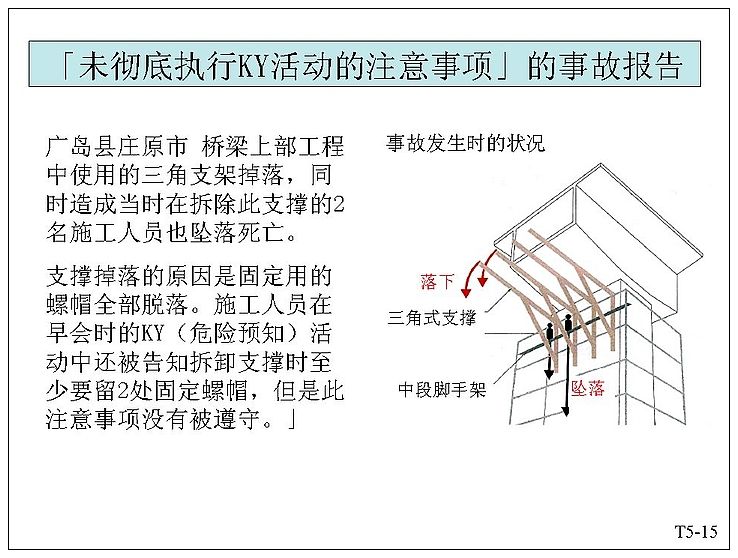 「未彻底执行KY活动的注意事项」的事故报告

广岛县庄原市 桥梁上部工程中使用的三角支架掉落，同时造成当时在拆除此支撑的2名施工人员也坠落死亡。

支撑掉落的原因是固定用的螺帽全部脱落。施工人员在早会时的KY（危险预知）活动中还被告知拆卸支撑时至少要留2处固定螺帽，但是此注意事项没有被遵守。」

事故发生时的状况

落下

三角式支撑

中段脚手架

坠落

T5-15